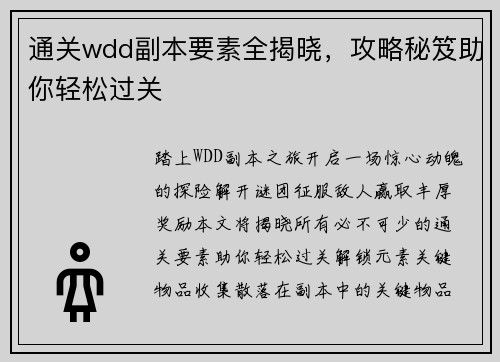 通关wdd副本要素全揭晓，攻略秘笈助你轻松过关

踏上WDD副本之旅开启一场惊心动魄的探险解开谜团征服敌人赢取丰厚奖励本文将揭晓所有必不可少的通关要素助你轻松过关解锁元素关键物品收集散落在副本中的关键物品